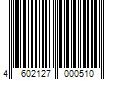 4 602127 000510